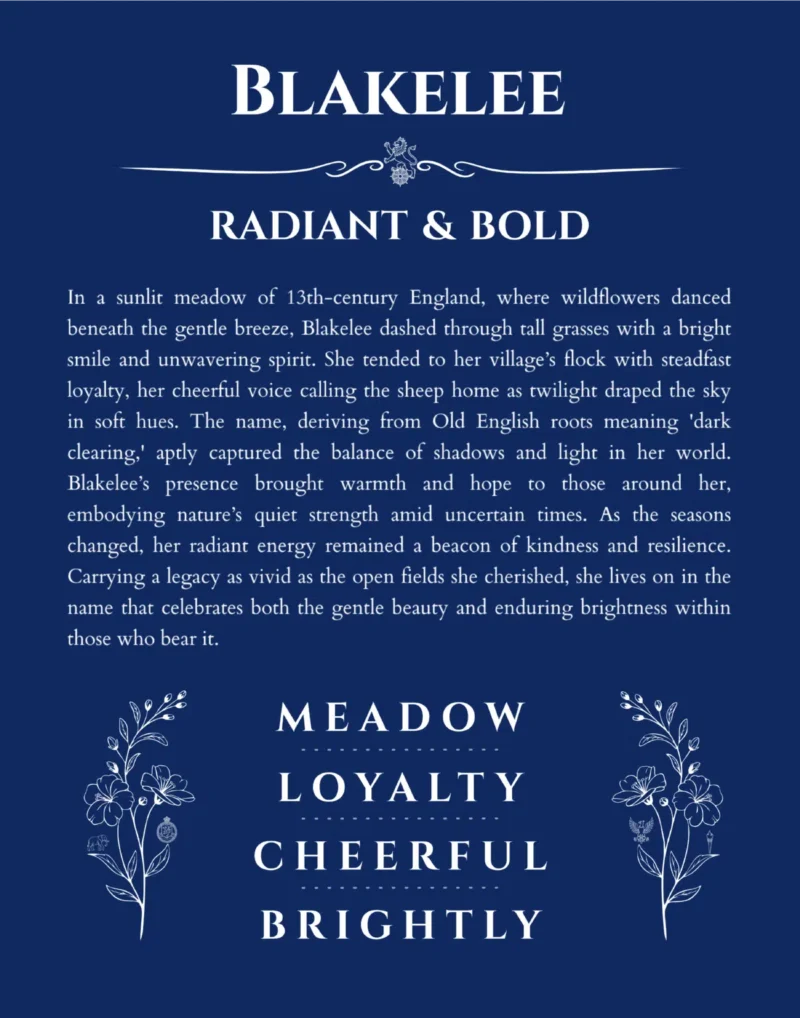 BLAKELEE

RADIANT & BOLD

In a sunlit meadow of 13th-century England, where wildflowers danced beneath the gentle breeze, Blakelee dashed through tall grasses with a bright smile and unwavering spirit. She tended to her village's flock with steadfast loyalty, her cheerful voice calling the sheep home as twilight draped the sky in soft hues. The name, deriving from Old English roots meaning 'dark clearing,' aptly captured the balance of shadows and light in her world. Blakelee's presence brought warmth and hope to those around her, embodying nature's quiet strength amid uncertain times. As the seasons changed, her radiant energy remained a beacon of kindness and resilience. Carrying a legacy as vivid as the open fields she cherished, she lives on in the name that celebrates both the gentle beauty and enduring brightness within those who bear it.

MEADOW

LOYALTY

CHEERFUL

BRIGHTLY